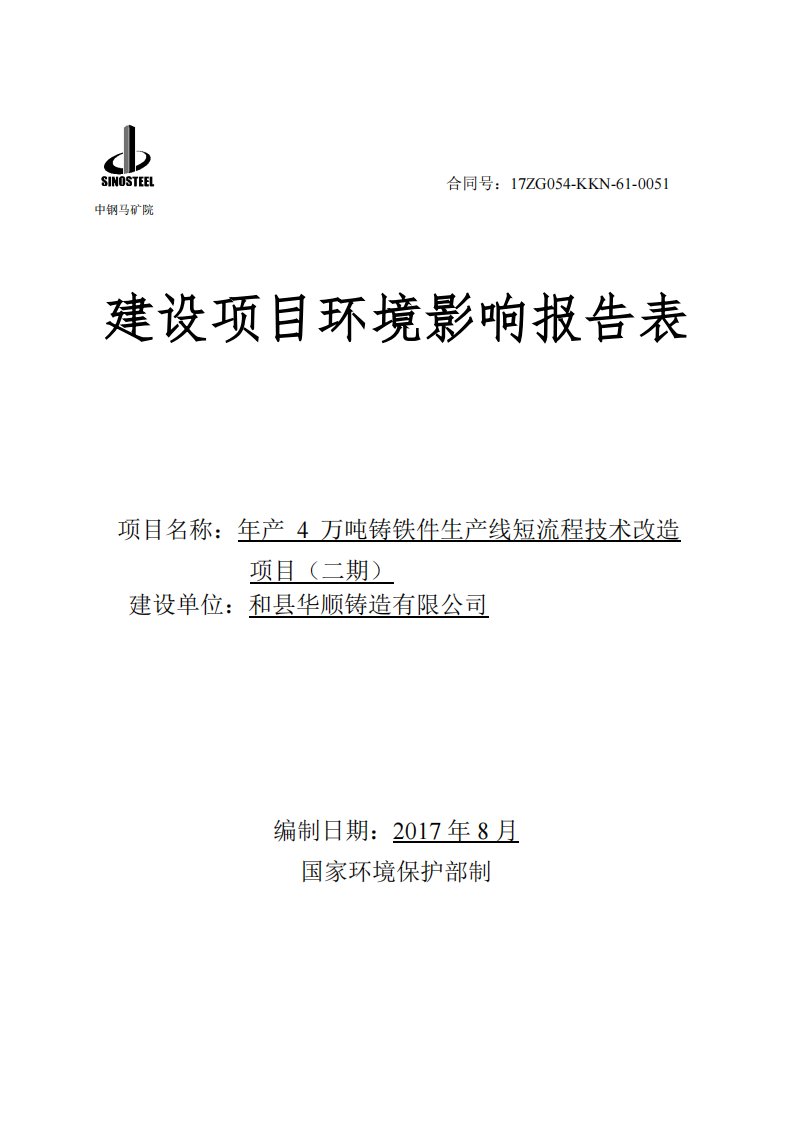 SINOSTEEL
中钢马矿院

合同号：17ZG054-KKN-61-0051

建设项目环境影响报告表

项目名称：年产 4 万吨铸铁件生产线短流程技术改造项目（二期）
建设单位：和县华顺铸造有限公司

编制日期：2017 年 8 月
国家环境保护部制